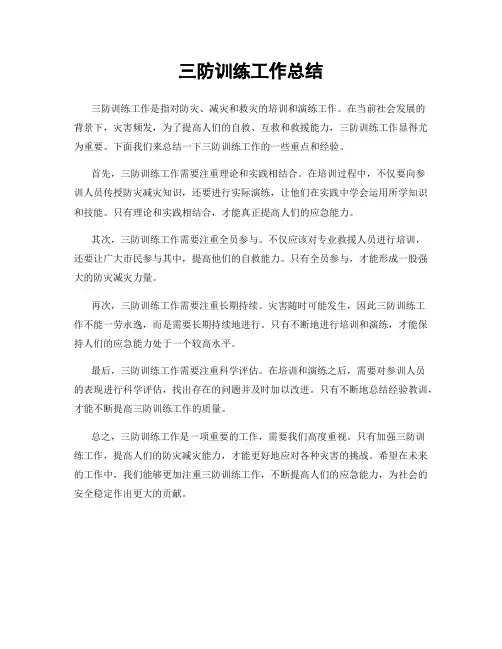 三防训练工作总结

三防训练工作是指对防灾、减灾和救灾的培训和演练工作。在当前社会发展的背景下，灾害频发，为了提高人们的自救、互救和救援能力，三防训练工作显得尤为重要。下面我们来总结一下三防训练工作的一些重点和经验。

首先，三防训练工作需要注重理论和实践相结合。在培训过程中，不仅要向参训人员传授防灾减灾知识，还要进行实际演练，让他们在实践中学会运用所学知识和技能。只有理论和实践相结合，才能真正提高人们的应急能力。

其次，三防训练工作需要注重全员参与。不仅应该对专业救援人员进行培训，还要让广大市民参与其中，提高他们的自救能力。只有全员参与，才能形成一股强大的防灾减灾力量。

再次，三防训练工作需要注重长期持续。灾害随时可能发生，因此三防训练工作不能一劳永逸，而是需要长期持续地进行。只有不断地进行培训和演练，才能保持人们的应急能力处于一个较高水平。

最后，三防训练工作需要注重科学评估。在培训和演练之后，需要对参训人员的表现进行科学评估，找出存在的问题并及时加以改进。只有不断地总结经验教训，才能不断提高三防训练工作的质量。

总之，三防训练工作是一项重要的工作，需要我们高度重视。只有加强三防训练工作，提高人们的防灾减灾能力，才能更好地应对各种灾害的挑战。希望在未来的工作中，我们能够更加注重三防训练工作，不断提高人们的应急能力，为社会的安全稳定作出更大的贡献。